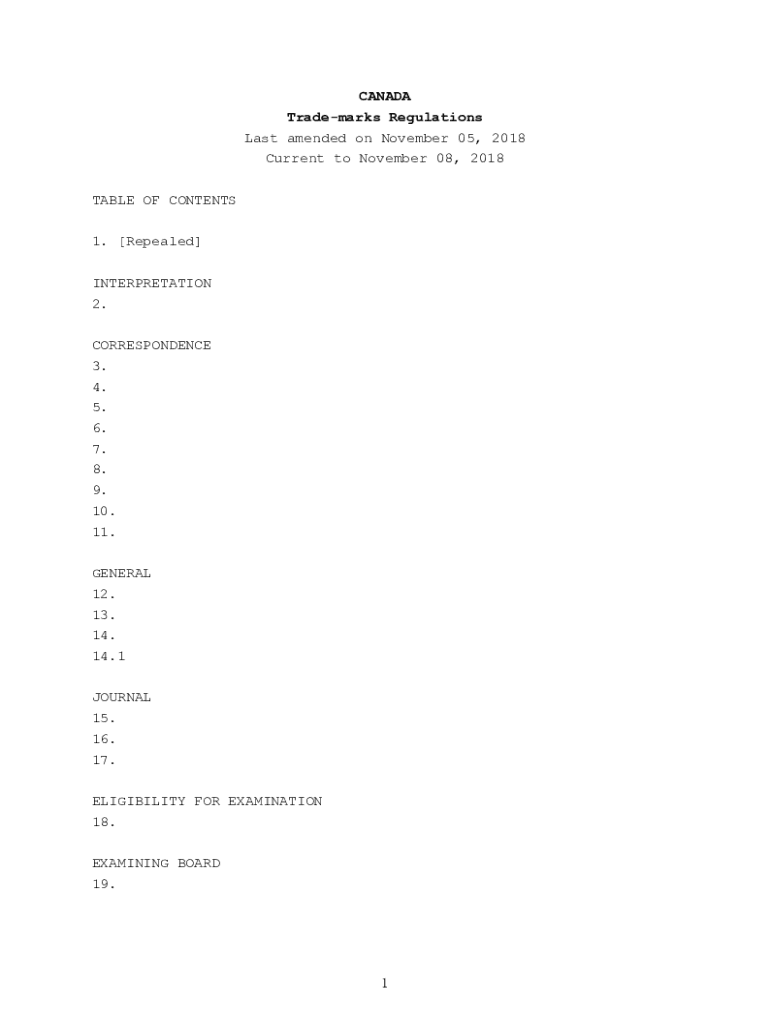 CANADA
Trade-marks Regulations
Last amended on November 05, 2018
Current to November 08, 2018

TABLE OF CONTENTS

1. [Repealed]

INTERPRETATION
2.

CORRESPONDENCE
3.
4.
5.
6.
7.
8.
9.
10.
11.

GENERAL
12.
13.
14.
14.1

JOURNAL
15.
16.
17.

ELIGIBILITY FOR EXAMINATION
18.

EXAMINING BOARD
19.

1